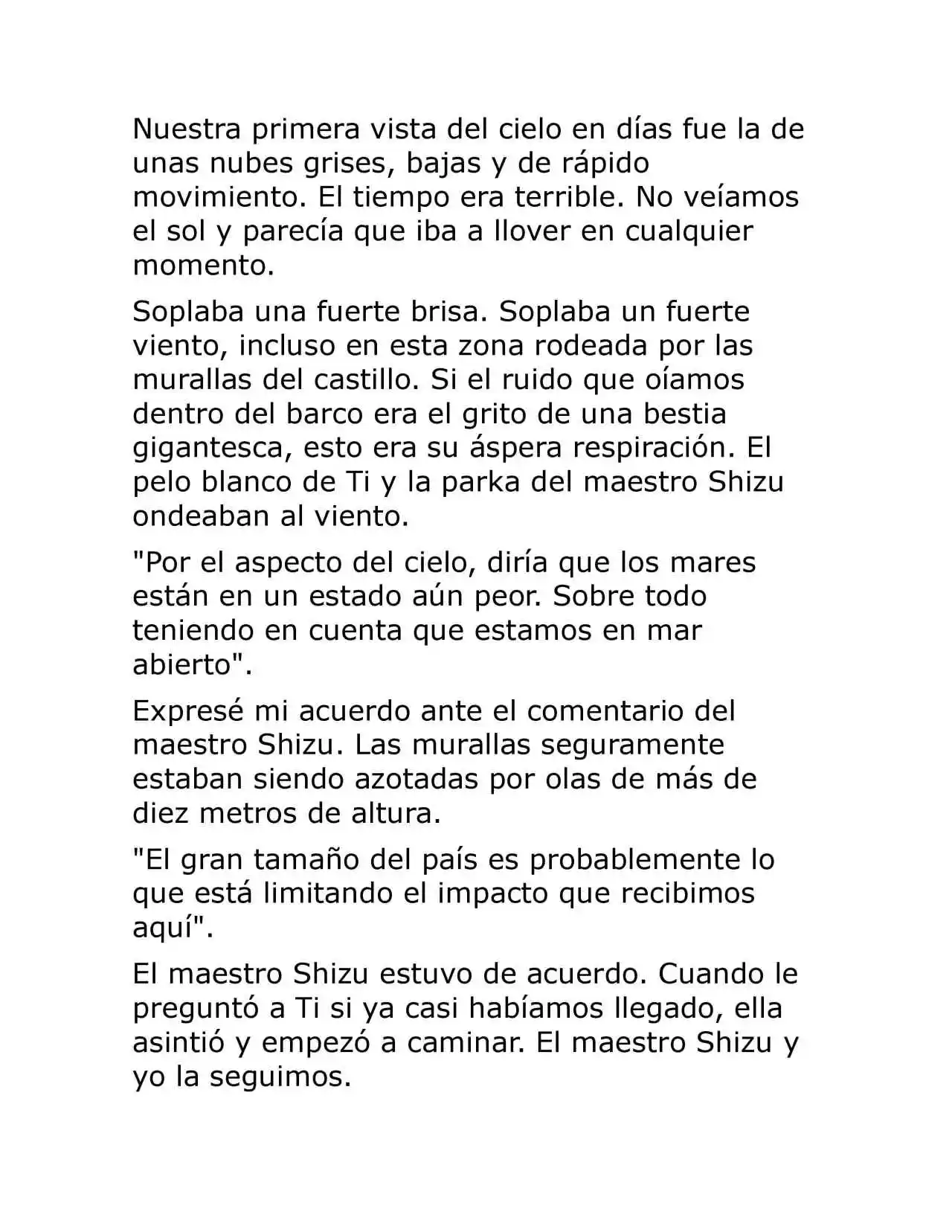 Nuestra primera vista del cielo en días fue la de unas nubes grises, bajas y de rápido movimiento. El tiempo era terrible. No veíamos el sol y parecía que iba a llover en cualquier momento.

Soplaba una fuerte brisa. Soplaba un fuerte viento, incluso en esta zona rodeada por las murallas del castillo. Si el ruido que oíamos dentro del barco era el grito de una bestia gigantesca, esto era su áspera respiración. El pelo blanco de Ti y la parka del maestro Shizu ondeaban al viento.

"Por el aspecto del cielo, diría que los mares están en un estado aún peor. Sobre todo teniendo en cuenta que estamos en mar abierto".

Expresé mi acuerdo ante el comentario del maestro Shizu. Las murallas seguramente estaban siendo azotadas por olas de más de diez metros de altura.

"El gran tamaño del país es probablemente lo que está limitando el impacto que recibimos aquí".

El maestro Shizu estuvo de acuerdo. Cuando le preguntó a Ti si ya casi habíamos llegado, ella asintió y empezó a caminar. El maestro Shizu y yo la seguimos.